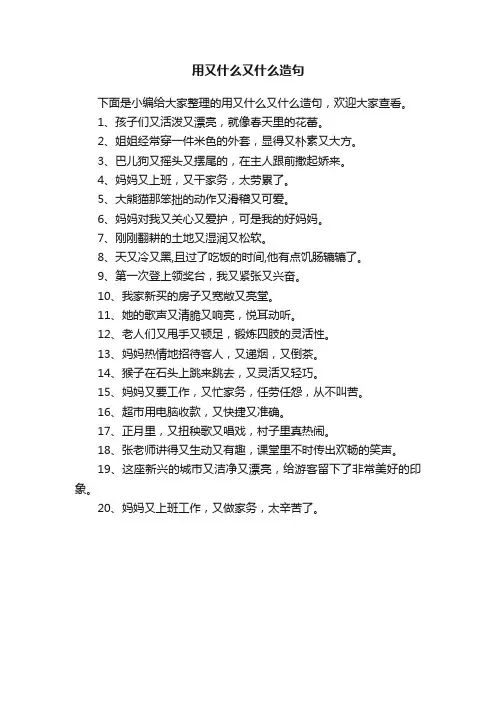 用又什么又什么造句

下面是小编给大家整理的用又什么又什么造句，欢迎大家查看。

1、孩子们又活泼又漂亮，就像春天里的花蕾。

2、姐姐经常穿一件米色的外套，显得又朴素又大方。

3、巴儿狗又摇头又摆尾的，在主人跟前撒起娇来。

4、妈妈又上班，又干家务，太劳累了。

5、大熊猫那笨拙的动作又滑稽又可爱。

6、妈妈对我又关心又爱护，可是我的好妈妈。

7、刚刚翻耕的土地又湿润又松软。

8、天又冷又黑,且过了吃饭的时间,他有点饥肠辘辘了。

9、第一次登上领奖台，我又紧张又兴奋。

10、我家新买的房子又宽敞又亮堂。

11、她的歌声又清脆又响亮，悦耳动听。

12、老人们又甩手又顿足，锻炼四肢的灵活性。

13、妈妈热情地招待客人，又递烟，又倒茶。

14、猴子在石头上跳来跳去，又灵活又轻巧。

15、妈妈又要工作，又忙家务，任劳任怨，从不叫苦。

16、超市用电脑收款，又快捷又准确。

17、正月里，又扭秧歌又唱戏，村子里真热闹。

18、张老师讲得又生动又有趣，课堂里不时传出欢畅的笑声。

19、这座新兴的城市又洁净又漂亮，给游客留下了非常美好的印象。

20、妈妈又上班工作，又做家务，太辛苦了。